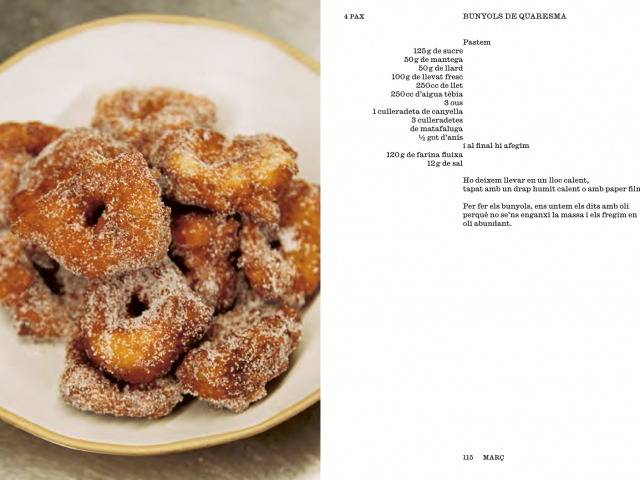 4 PAX

BUNYOLS DE QUARESMA

Pastem
125 g de sucre
50 g de mantega
50 g de llard
100 g de llevat fresc
250 cc de llet
250 cc d'aigua tèbia
3 ous
1 culleradeta de canyella
3 culleradetes de matafaluga
½ got d'anís
i al final hi afegim
120 g de farina fluixa
12 g de sal

Ho deixem llevar en un lloc calent, tapat amb un drap humit calent o amb paper film

Per fer els bunyols, ens untem els dits amb oli perquè no se'ns enganxi la massa i els fregim en oli abundant.

115 MARÇ